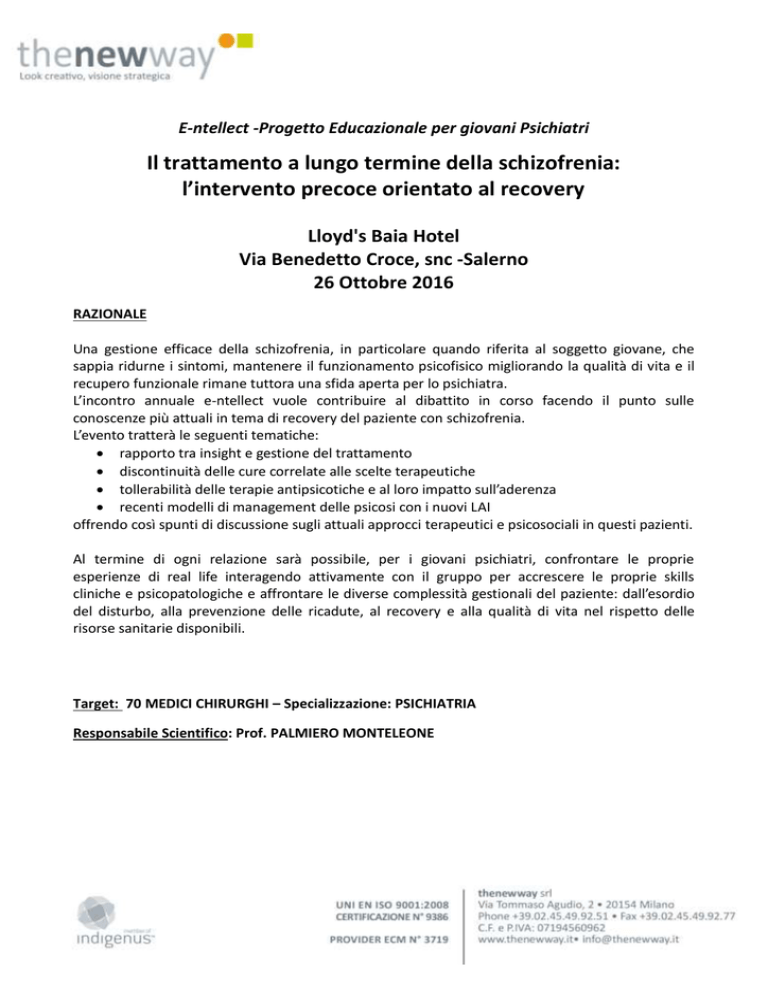 thenewway
Look creativo, visione strategica

E-ntellect -Progetto Educazionale per giovani Psichiatri

Il trattamento a lungo termine della schizofrenia: l'intervento precoce orientato al recovery

Lloyd's Baia Hotel
Via Benedetto Croce, snc -Salerno
26 Ottobre 2016

RAZIONALE

Una gestione efficace della schizofrenia, in particolare quando riferita al soggetto giovane, che sappia ridurne i sintomi, mantenere il funzionamento psicofisico migliorando la qualità di vita e il recupero funzionale rimane tuttora una sfida aperta per lo psichiatra.
L'incontro annuale e-ntellect vuole contribuire al dibattito in corso facendo il punto sulle conoscenze più attuali in tema di recovery del paziente con schizofrenia.
L'evento tratterà le seguenti tematiche:
• rapporto tra insight e gestione del trattamento
• discontinuità delle cure correlate alle scelte terapeutiche
• tollerabilità delle terapie antipsicotiche e al loro impatto sull'aderenza
• recenti modelli di management delle psicosi con i nuovi LAI
offrendo così spunti di discussione sugli attuali approcci terapeutici e psicosociali in questi pazienti.

Al termine di ogni relazione sarà possibile, per i giovani psichiatri, confrontare le proprie esperienze di real life interagendo attivamente con il gruppo per accrescere le proprie skills cliniche e psicopatologiche e affrontare le diverse complessità gestionali del paziente: dall'esordio del disturbo, alla prevenzione delle ricadute, al recovery e alla qualità di vita nel rispetto delle risorse sanitarie disponibili.

Target: 70 MEDICI CHIRURGHI – Specializzazione: PSICHIATRIA

Responsabile Scientifico: Prof. PALMIERO MONTELEONE

member of indigenus

UNI EN ISO 9001:2008
CERTIFICAZIONE N° 9386
PROVIDER ECM N° 3719

thenewway srl
Via Tommaso Agudio, 2 • 20154 Milano
Phone +39.02.45.49.92.51 • Fax +39.02.45.49.92.77
C.F. e P.IVA: 07194560962
www.thenewway.it• info@thenewway.it